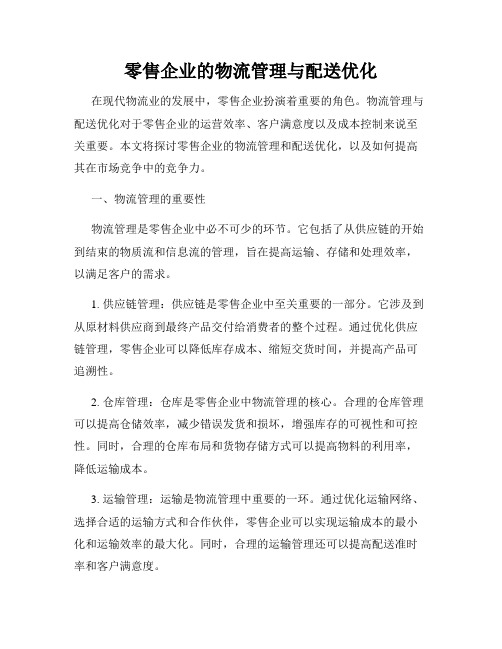 零售企业的物流管理与配送优化

在现代物流业的发展中，零售企业扮演着重要的角色。物流管理与配送优化对于零售企业的运营效率、客户满意度以及成本控制来说至关重要。本文将探讨零售企业的物流管理和配送优化，以及如何提高其在市场竞争中的竞争力。

一、物流管理的重要性

物流管理是零售企业中必不可少的环节。它包括了从供应链的开始到结束的物质流和信息流的管理，旨在提高运输、存储和处理效率，以满足客户的需求。

1. 供应链管理：供应链是零售企业中至关重要的一部分。它涉及到从原材料供应商到最终产品交付给消费者的整个过程。通过优化供应链管理，零售企业可以降低库存成本、缩短交货时间，并提高产品可追溯性。

2. 仓库管理：仓库是零售企业中物流管理的核心。合理的仓库管理可以提高仓储效率，减少错误发货和损坏，增强库存的可视性和可控性。同时，合理的仓库布局和货物存储方式可以提高物料的利用率，降低运输成本。

3. 运输管理：运输是物流管理中重要的一环。通过优化运输网络、选择合适的运输方式和合作伙伴，零售企业可以实现运输成本的最小化和运输效率的最大化。同时，合理的运输管理还可以提高配送准时率和客户满意度。